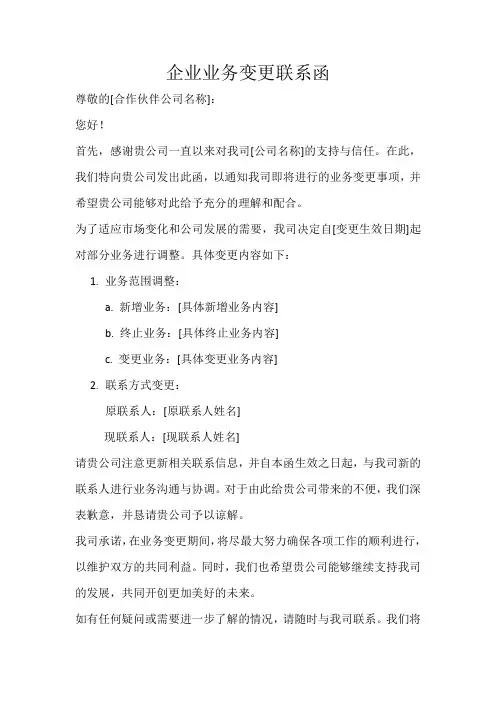 企业业务变更联系函

尊敬的[合作伙伴公司名称]：

您好！

首先，感谢贵公司一直以来对我司[公司名称]的支持与信任。在此，我们特向贵公司发出此函，以通知我司即将进行的业务变更事项，并希望贵公司能够对此给予充分的理解和配合。

为了适应市场变化和公司发展的需要，我司决定自[变更生效日期]起对部分业务进行调整。具体变更内容如下：

1. 业务范围调整：

a. 新增业务：[具体新增业务内容]

b. 终止业务：[具体终止业务内容]

c. 变更业务：[具体变更业务内容]

2. 联系方式变更：

原联系人：[原联系人姓名]

现联系人：[现联系人姓名]

请贵公司注意更新相关联系信息，并自本函生效之日起，与我司新的联系人进行业务沟通与协调。对于由此给贵公司带来的不便，我们深表歉意，并恳请贵公司予以谅解。

我司承诺，在业务变更期间，将尽最大努力确保各项工作的顺利进行，以维护双方的共同利益。同时，我们也希望贵公司能够继续支持我司的发展，共同开创更加美好的未来。

如有任何疑问或需要进一步了解的情况，请随时与我司联系。我们将